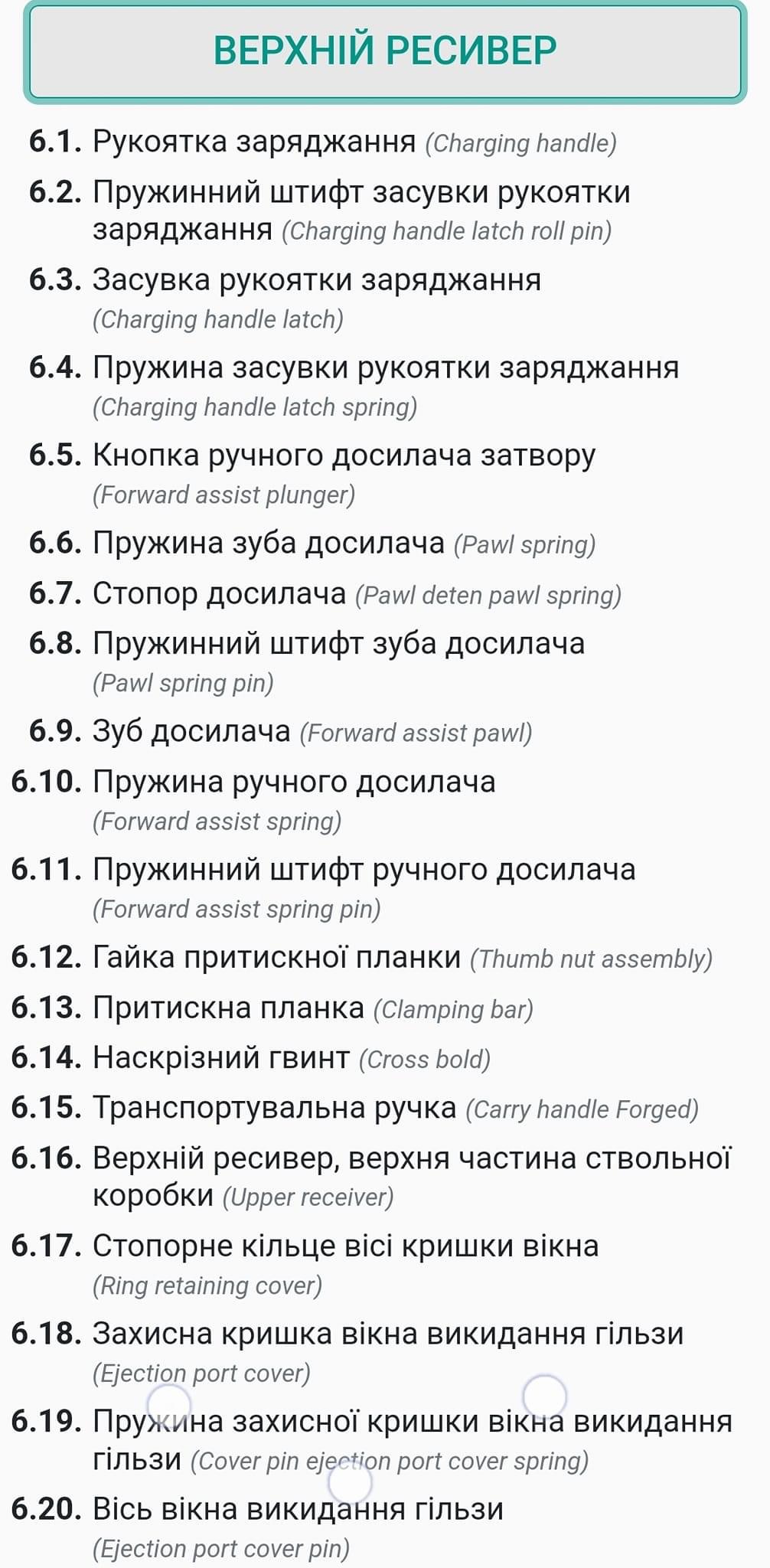 ВЕРХНІЙ РЕСИВЕР

6.1. Рукоятка заряджання (Charging handle)

6.2. Пружинний штифт засувки рукоятки заряджання (Charging handle latch roll pin)

6.3. Засувка рукоятки заряджання (Charging handle latch)

6.4. Пружина засувки рукоятки заряджання (Charging handle latch spring)

6.5. Кнопка ручного досилача затвору (Forward assist plunger)

6.6. Пружина зуба досилача (Pawl spring)

6.7. Стопор досилача (Pawl deten pawl spring)

6.8. Пружинний штифт зуба досилача (Pawl spring pin)

6.9. Зуб досилача (Forward assist pawl)

6.10. Пружина ручного досилача (Forward assist spring)

6.11. Пружинний штифт ручного досилача (Forward assist spring pin)

6.12. Гайка притискної планки (Thumb nut assembly)

6.13. Притискна планка (Clamping bar)

6.14. Наскрізний гвинт (Cross bold)

6.15. Транспортувальна ручка (Carry handle Forged)

6.16. Верхній ресивер, верхня частина ствольної коробки (Upper receiver)

6.17. Стопорне кільце вісі кришки вікна (Ring retaining cover)

6.18. Захисна кришка вікна викидання гільзи (Ejection port cover)

6.19. Пружина захисної кришки вікна викидання гільзи (Cover pin ejection port cover spring)

6.20. Вісь вікна викидання гільзи (Ejection port cover pin)